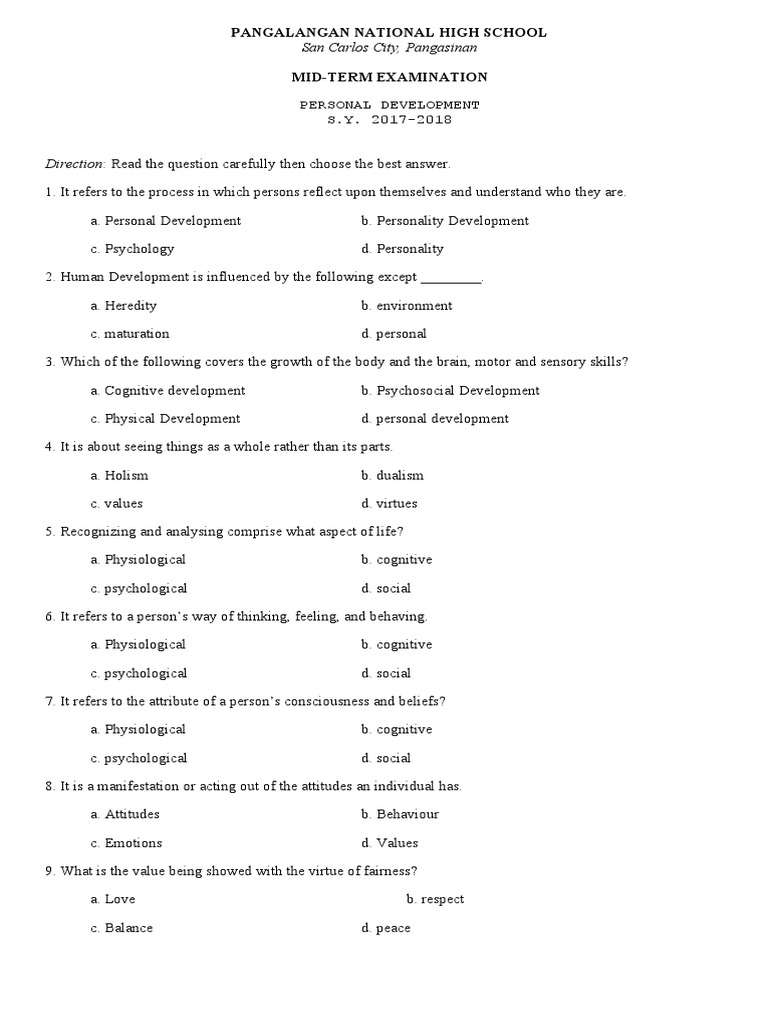 PANGALANGAN NATIONAL HIGH SCHOOL
San Carlos City, Pangasinan

MID-TERM EXAMINATION

PERSONAL DEVELOPMENT
S.Y. 2017-2018

Direction: Read the question carefully then choose the best answer.

1. It refers to the process in which persons reflect upon themselves and understand who they are.

a. Personal Development
b. Personality Development
c. Psychology
d. Personality

2. Human Development is influenced by the following except _________.

a. Heredity
b. environment
c. maturation
d. personal

3. Which of the following covers the growth of the body and the brain, motor and sensory skills?

a. Cognitive development
b. Psychosocial Development
c. Physical Development
d. personal development

4. It is about seeing things as a whole rather than its parts.

a. Holism
b. dualism
c. values
d. virtues

5. Recognizing and analysing comprise what aspect of life?

a. Physiological
b. cognitive
c. psychological
d. social

6. It refers to a person's way of thinking, feeling, and behaving.

a. Physiological
b. cognitive
c. psychological
d. social

7. It refers to the attribute of a person's consciousness and beliefs?

a. Physiological
b. cognitive
c. psychological
d. social

8. It is a manifestation or acting out of the attitudes an individual has.

a. Attitudes
b. Behaviour
c. Emotions
d. Values

9. What is the value being showed with the virtue of fairness?

a. Love
b. respect
c. Balance
d. peace